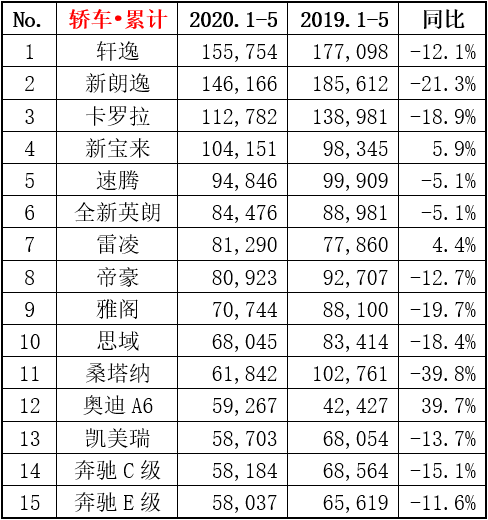 | No. | 轿车•累计 | 2020.1-5 | 2019.1-5 | 同比 |
|---|---|---|---|---|
| 1 | 轩逸 | 155,754 | 177,098 | -12.1% |
| 2 | 新朗逸 | 146,166 | 185,612 | -21.3% |
| 3 | 卡罗拉 | 112,782 | 138,981 | -18.9% |
| 4 | 新宝来 | 104,151 | 98,345 | 5.9% |
| 5 | 速腾 | 94,846 | 99,909 | -5.1% |
| 6 | 全新英朗 | 84,476 | 88,981 | -5.1% |
| 7 | 雷凌 | 81,290 | 77,860 | 4.4% |
| 8 | 帝豪 | 80,923 | 92,707 | -12.7% |
| 9 | 雅阁 | 70,744 | 88,100 | -19.7% |
| 10 | 思域 | 68,045 | 83,414 | -18.4% |
| 11 | 桑塔纳 | 61,842 | 102,761 | -39.8% |
| 12 | 奥迪 A6 | 59,267 | 42,427 | 39.7% |
| 13 | 凯美瑞 | 58,703 | 68,054 | -13.7% |
| 14 | 奔驰 C 级 | 58,184 | 68,564 | -15.1% |
| 15 | 奔驰 E 级 | 58,037 | 65,619 | -11.6% |